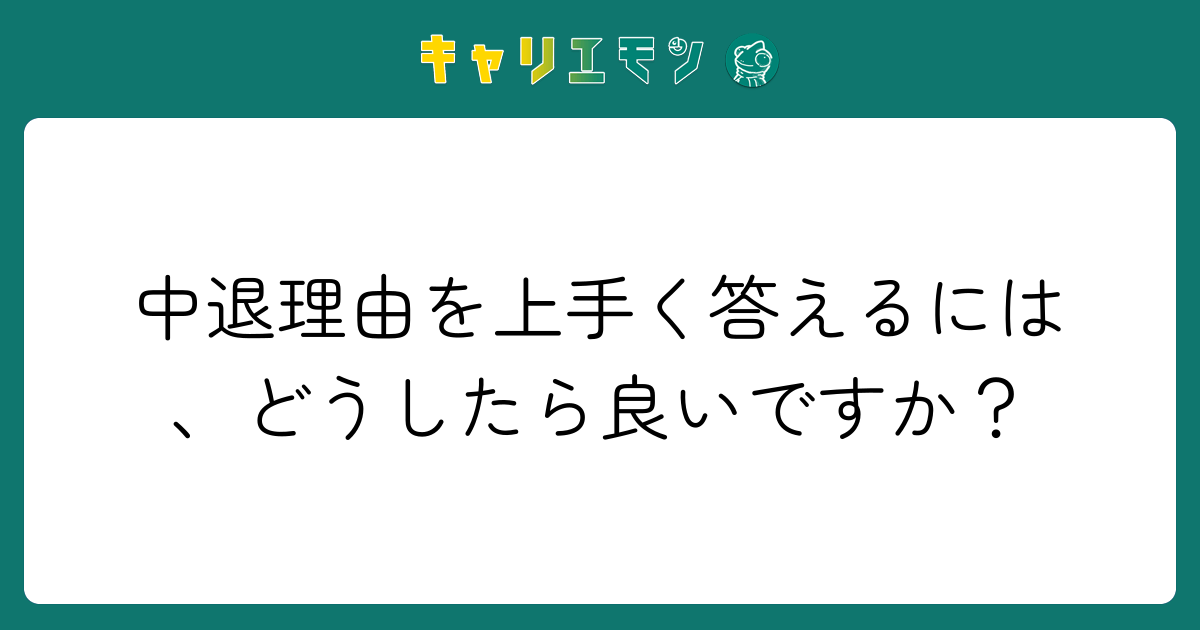 キャリエモン

中退理由を上手く答えるには、どうしたら良いですか？